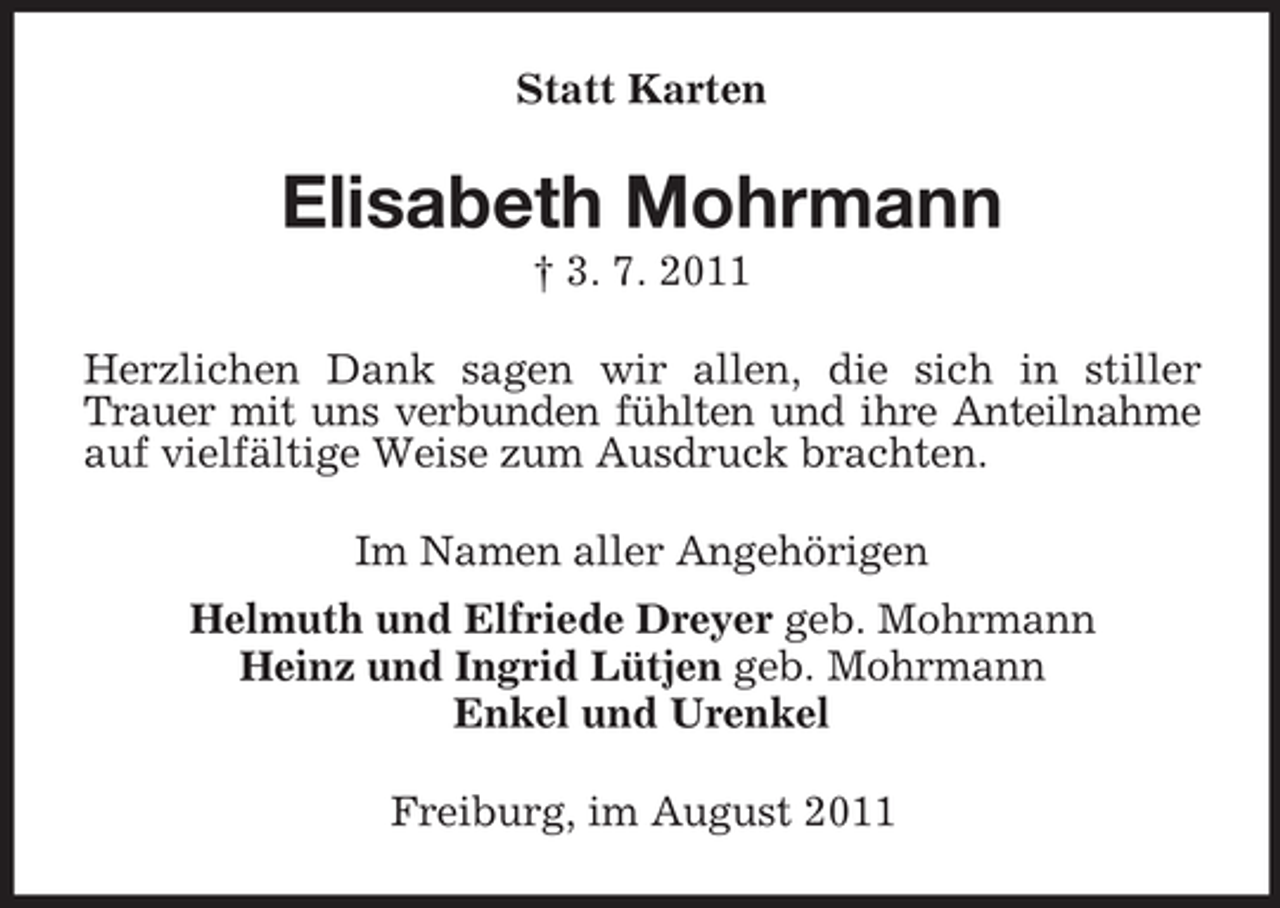 Statt Karten

Elisabeth Mohrmann

† 3. 7. 2011

Herzlichen Dank sagen wir allen, die sich in stiller Trauer mit uns verbunden fühlten und ihre Anteilnahme auf vielfältige Weise zum Ausdruck brachten.

Im Namen aller Angehörigen

Helmuth und Elfriede Dreyer geb. Mohrmann
Heinz und Ingrid Lütjen geb. Mohrmann
Enkel und Urenkel

Freiburg, im August 2011